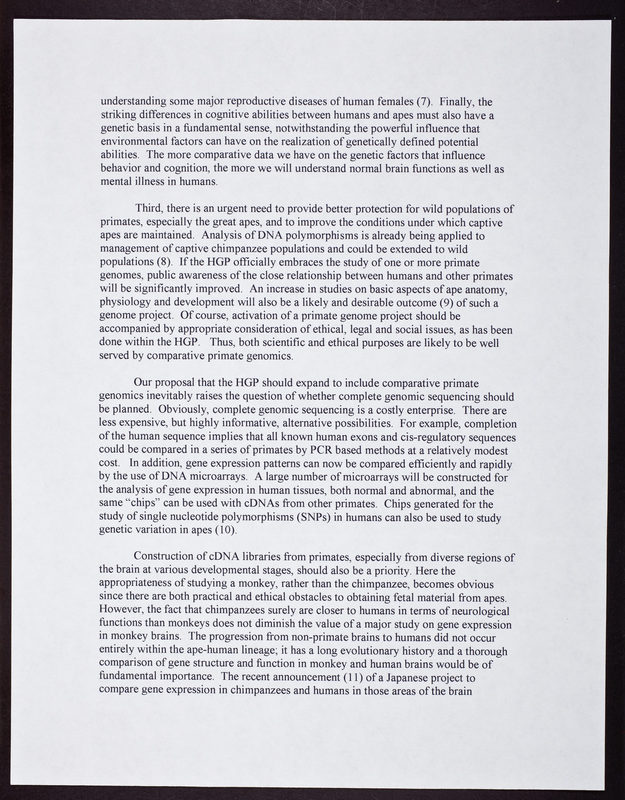 understanding some major reproductive diseases of human females (7). Finally, the striking differences in cognitive abilities between humans and apes must also have a genetic basis in a fundamental sense, notwithstanding the powerful influence that environmental factors can have on the realization of genetically defined potential abilities. The more comparative data we have on the genetic factors that influence behavior and cognition, the more we will understand normal brain functions as well as mental illness in humans.

Third, there is an urgent need to provide better protection for wild populations of primates, especially the great apes, and to improve the conditions under which captive apes are maintained. Analysis of DNA polymorphisms is already being applied to management of captive chimpanzee populations and could be extended to wild populations (8). If the HGP officially embraces the study of one or more primate genomes, public awareness of the close relationship between humans and other primates will be significantly improved. An increase in studies on basic aspects of ape anatomy, physiology and development will also be a likely and desirable outcome (9) of such a genome project. Of course, activation of a primate genome project should be accompanied by appropriate consideration of ethical, legal and social issues, as has been done within the HGP. Thus, both scientific and ethical purposes are likely to be well served by comparative primate genomics.

Our proposal that the HGP should expand to include comparative primate genomics inevitably raises the question of whether complete genomic sequencing should be planned. Obviously, complete genomic sequencing is a costly enterprise. There are less expensive, but highly informative, alternative possibilities. For example, completion of the human sequence implies that all known human exons and cis-regulatory sequences could be compared in a series of primates by PCR based methods at a relatively modest cost. In addition, gene expression patterns can now be compared efficiently and rapidly by the use of DNA microarrays. A large number of microarrays will be constructed for the analysis of gene expression in human tissues, both normal and abnormal, and the same "chips" can be used with cDNAs from other primates. Chips generated for the study of single nucleotide polymorphisms (SNPs) in humans can also be used to study genetic variation in apes (10).

Construction of cDNA libraries from primates, especially from diverse regions of the brain at various developmental stages, should also be a priority. Here the appropriateness of studying a monkey, rather than the chimpanzee, becomes obvious since there are both practical and ethical obstacles to obtaining fetal material from apes. However, the fact that chimpanzees surely are closer to humans in terms of neurological functions than monkeys does not diminish the value of a major study on gene expression in monkey brains. The progression from non-primate brains to humans did not occur entirely within the ape-human lineage; it has a long evolutionary history and a thorough comparison of gene structure and function in monkey and human brains would be of fundamental importance. The recent announcement (11) of a Japanese project to compare gene expression in chimpanzees and humans in those areas of the brain